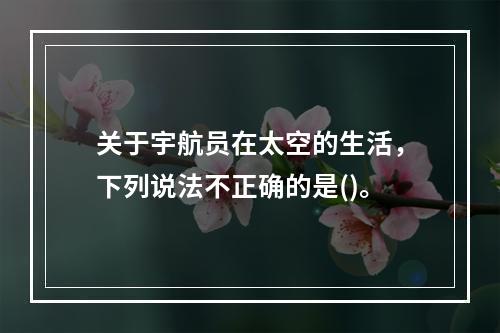 关于宇航员在太空的生活，下列说法不正确的是()。